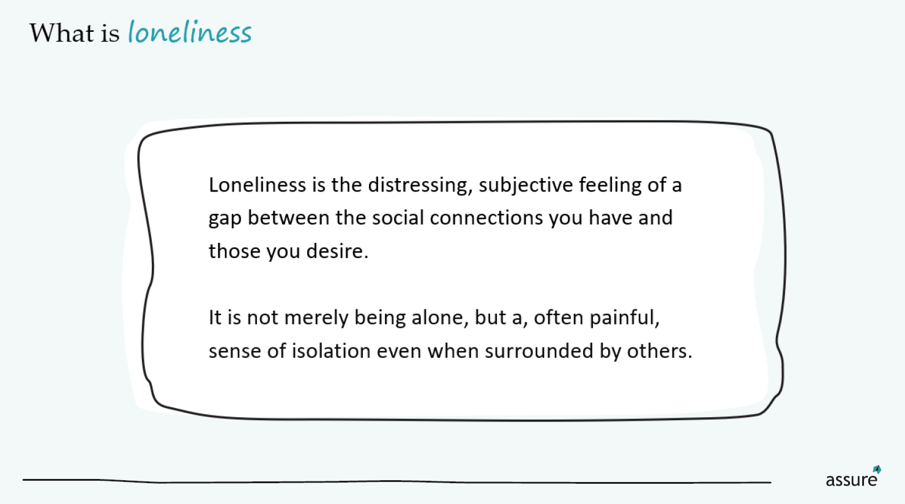 What is loneliness

Loneliness is the distressing, subjective feeling of a gap between the social connections you have and those you desire.

It is not merely being alone, but a, often painful, sense of isolation even when surrounded by others.

assure